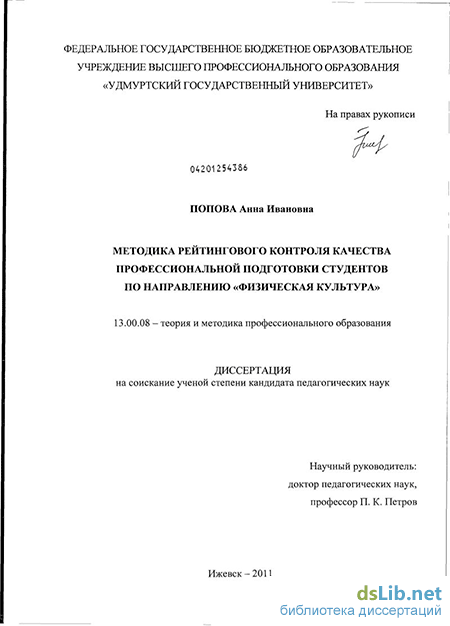 ФЕДЕРАЛЬНОЕ ГОСУДАРСТВЕННОЕ БЮДЖЕТНОЕ ОБРАЗОВАТЕЛЬНОЕ УЧРЕЖДЕНИЕ ВЫСШЕГО ПРОФЕССИОНАЛЬНОГО ОБРАЗОВАНИЯ «УДМУРТСКИЙ ГОСУДАРСТВЕННЫЙ УНИВЕРСИТЕТ»

На правах рукописи

04201254386

ПОПОВА Анна Ивановна

МЕТОДИКА РЕЙТИНГОВОГО КОНТРОЛЯ КАЧЕСТВА ПРОФЕССИОНАЛЬНОЙ ПОДГОТОВКИ СТУДЕНТОВ ПО НАПРАВЛЕНИЮ «ФИЗИЧЕСКАЯ КУЛЬТУРА»

13.00.08 – теория и методика профессионального образования

ДИССЕРТАЦИЯ
на соискание ученой степени кандидата педагогических наук

Научный руководитель:
доктор педагогических наук,
профессор П. К. Петров

Ижевск – 2011

dsLib.net
библиотека диссертаций